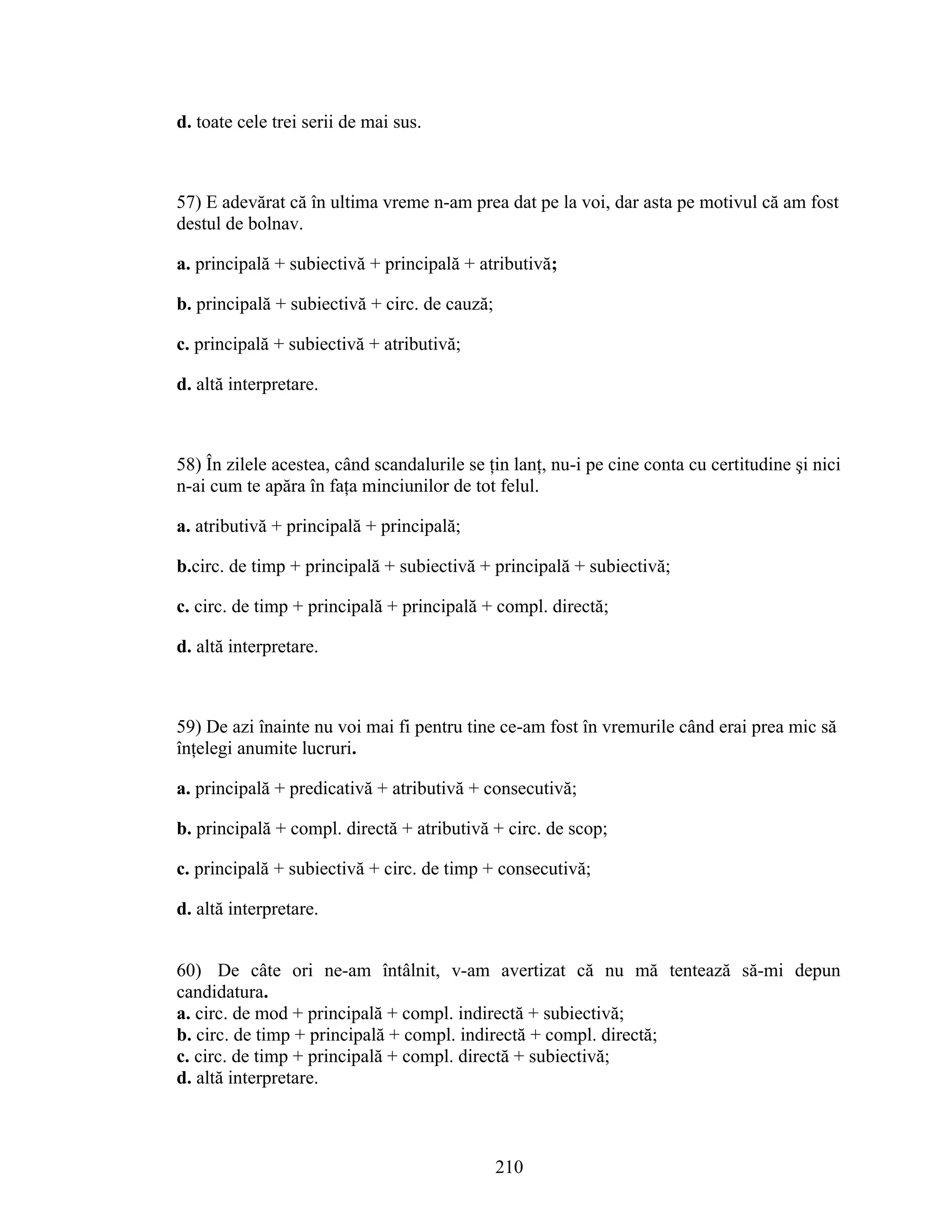 d. toate cele trei serii de mai sus.

57) E adevărat că în ultima vreme n-am prea dat pe la voi, dar asta pe motivul că am fost destul de bolnav.

a. principală + subiectivă + principală + atributivă;

b. principală + subiectivă + circ. de cauză;

c. principală + subiectivă + atributivă;

d. altă interpretare.

58) În zilele acestea, când scandalurile se țin lanț, nu-i pe cine conta cu certitudine şi nici n-ai cum te apăra în fața minciunilor de tot felul.

a. atributivă + principală + principală;

b.circ. de timp + principală + subiectivă + principală + subiectivă;

c. circ. de timp + principală + principală + compl. directă;

d. altă interpretare.

59) De azi înainte nu voi mai fi pentru tine ce-am fost în vremurile când erai prea mic să înțelegi anumite lucruri.

a. principală + predicativă + atributivă + consecutivă;

b. principală + compl. directă + atributivă + circ. de scop;

c. principală + subiectivă + circ. de timp + consecutivă;

d. altă interpretare.

60) De câte ori ne-am întâlnit, v-am avertizat că nu mă tentează să-mi depun candidatura.
a. circ. de mod + principală + compl. indirectă + subiectivă;
b. circ. de timp + principală + compl. indirectă + compl. directă;
c. circ. de timp + principală + compl. directă + subiectivă;
d. altă interpretare.

210